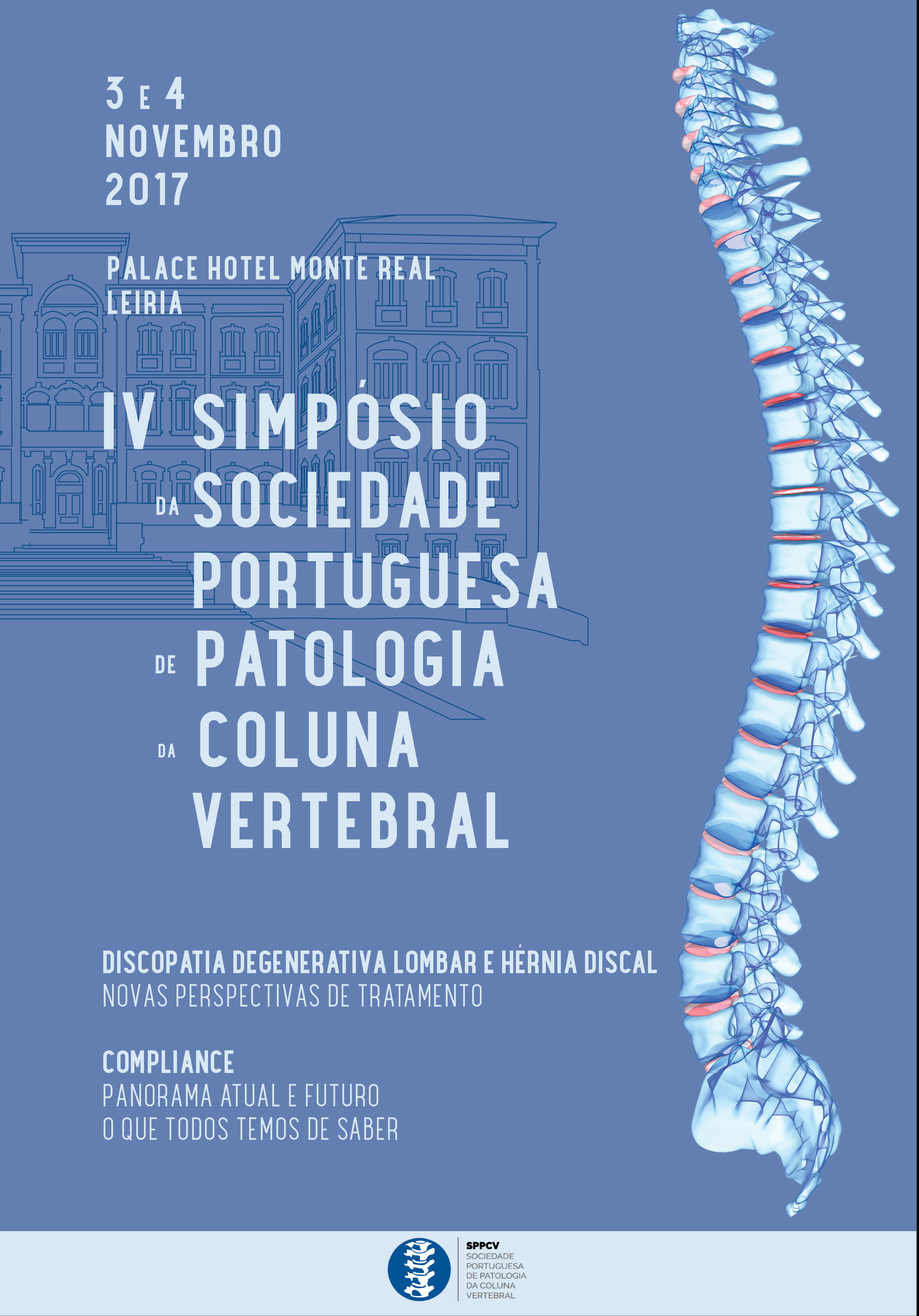 3 E 4
NOVEMBRO
2017

PALACE HOTEL MONTE REAL
LEIRIA

IV SIMPÓSIO
DA SOCIEDADE
PORTUGUESA
DE PATOLOGIA
DA COLUNA
VERTEBRAL

DISCOPATIA DEGENERATIVA LOMBAR E HÉRNIA DISCAL
NOVAS PERSPECTIVAS DE TRATAMENTO

COMPLIANCE
PANORAMA ATUAL E FUTURO
O QUE TODOS TEMOS DE SABER

SPPCV
SOCIEDADE
PORTUGUESA
DE PATOLOGIA
DA COLUNA
VERTEBRAL